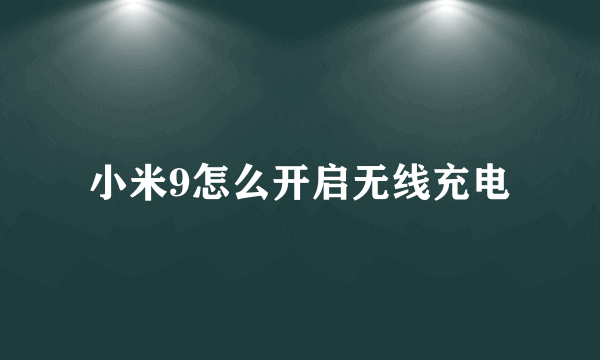 小米9怎么开启无线充电